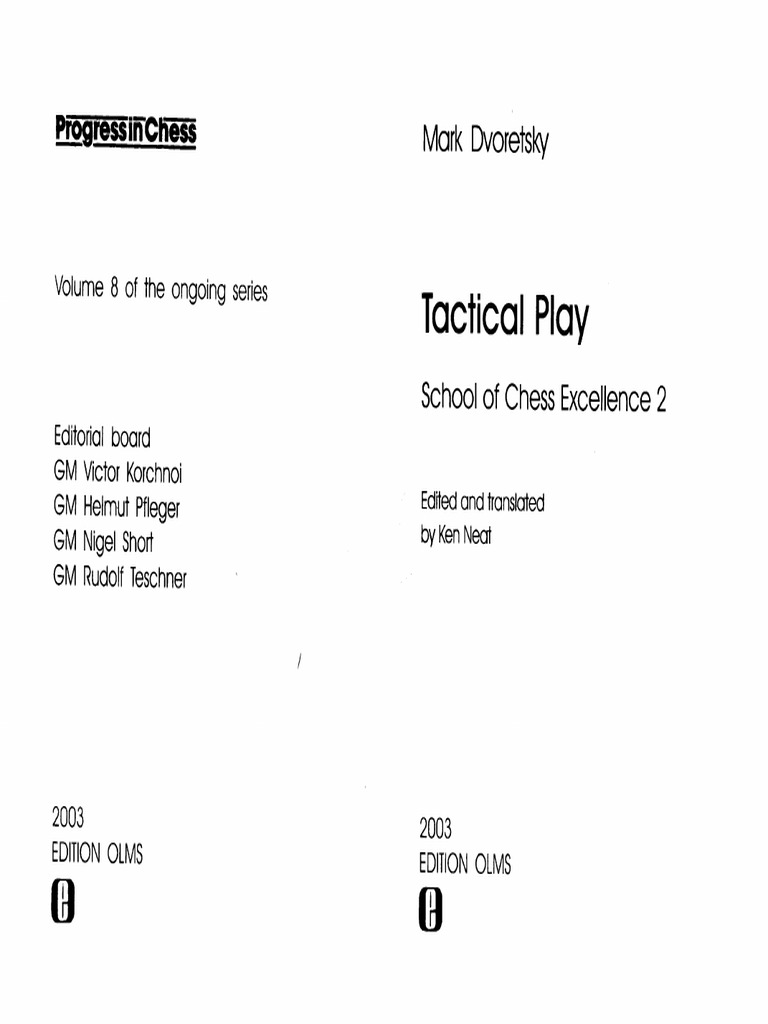 ProgressinChess

Volume 8 of the ongoing series

Editorial board
GM Victor Korchnoi
GM Helmut Pfleger
GM Nigel Short
GM Rudolf Teschner

2003
EDITION OLMS

Mark Dvoretsky

Tactical Play

School of Chess Excellence 2

Edited and translated
by Ken Neat

2003
EDITION OLMS